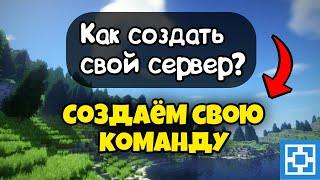 Как создать свой сервер?

СОЗДАЁМ СВОЮ КОМАНДУ